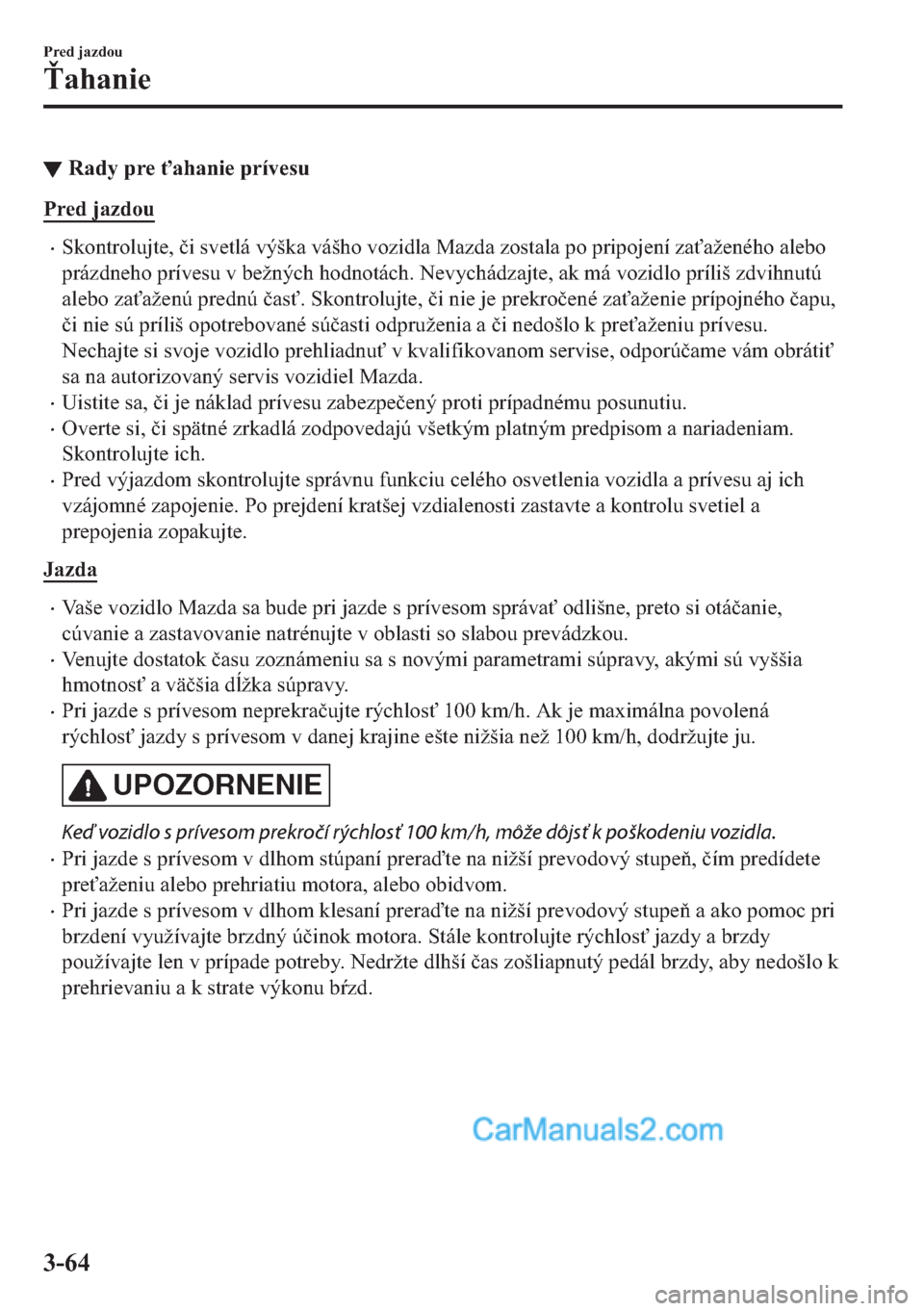 Pred jazdou
Ťahanie

▼ Rady pre ťahanie prívesu

Pred jazdou

· Skontrolujte, či svetlá výška vášho vozidla Mazda zostala po pripojení zaťaženého alebo prázdneho prívesu v bežných hodnotách. Nevychádzajte, ak má vozidlo príliš zdvihnutú alebo zaťaženú prednú časť. Skontrolujte, či nie je prekročené zaťaženie prípojného čapu, či nie sú príliš opotrebované súčasti odpruženia a či nedošlo k preťaženiu prívesu. Nechajte si svoje vozidlo prehliadnuť v kvalifikovanom servise, odporúčame vám obrátiť sa na autorizovaný servis vozidiel Mazda.
· Uistite sa, či je náklad prívesu zabezpečený proti prípadnému posunutiu.
· Overte si, či spätné zrkadlá zodpovedajú všetkým platným predpisom a nariadeniam. Skontrolujte ich.
· Pred výjazdom skontrolujte správnu funkciu celého osvetlenia vozidla a prívesu aj ich vzájomné zapojenie. Po prejdení kratšej vzdialenosti zastavte a kontrolu svetiel a prepojenia zopakujte.

Jazda

· Vaše vozidlo Mazda sa bude pri jazde s prívesom správať odlišne, preto si otáčanie, cúvanie a zastavovanie natrénujte v oblasti so slabou prevádzkou.
· Venujte dostatok času zoznámeniu sa s novými parametrami súpravy, akými sú vyššia hmotnosť a väčšia dĺžka súpravy.
· Pri jazde s prívesom neprekračujte rýchlosť 100 km/h. Ak je maximálna povolená rýchlosť jazdy s prívesom v danej krajine ešte nižšia než 100 km/h, dodržujte ju.

UPOZORNENIE

Keď vozidlo s prívesom prekročí rýchlosť 100 km/h, môže dôjsť k poškodeniu vozidla.
· Pri jazde s prívesom v dlhom stúpaní preraďte na nižší prevodový stupeň, čím predídete preťaženiu alebo prehriatiu motora, alebo obidvom.
· Pri jazde s prívesom v dlhom klesaní preraďte na nižší prevodový stupeň a ako pomoc pri brzdení využívajte brzdný účinok motora. Stále kontrolujte rýchlosť jazdy a brzdy používajte len v prípade potreby. Nedržte dlhší čas zošliapnutý pedál brzdy, aby nedošlo k prehrievaniu a k strate výkonu bŕzd.

CarManuals2.com

3-64

carmanualsonline.info